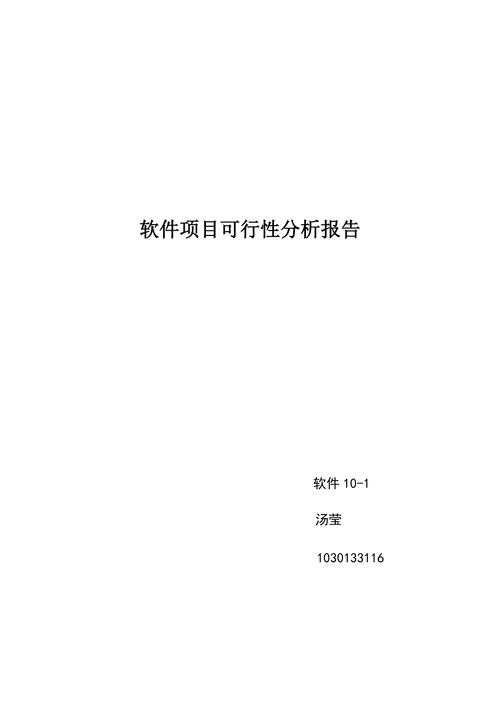 软件项目可行性分析报告

软件 10-1

汤莹

1030133116